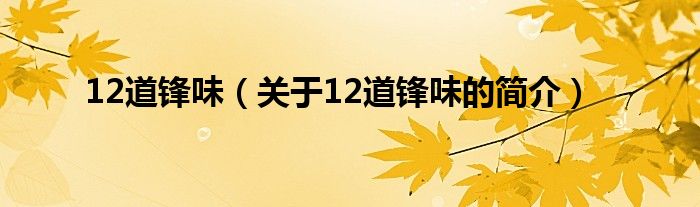 12道锋味（关于12道锋味的简介）